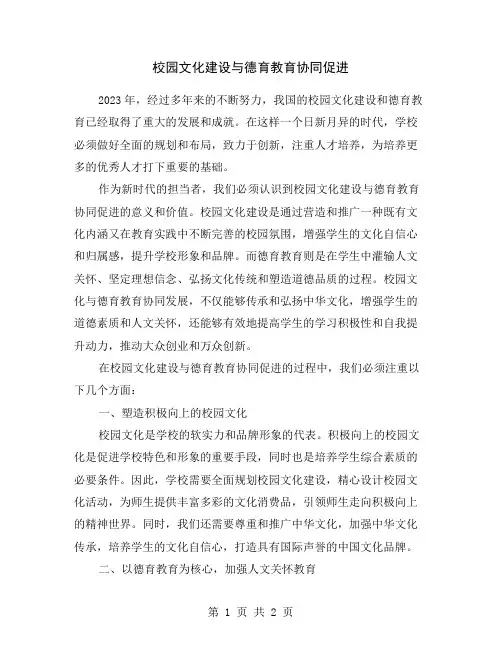 校园文化建设与德育教育协同促进

2023年，经过多年来的不断努力，我国的校园文化建设和德育教育已经取得了重大的发展和成就。在这样一个日新月异的时代，学校必须做好全面的规划和布局，致力于创新，注重人才培养，为培养更多的优秀人才打下重要的基础。

作为新时代的担当者，我们必须认识到校园文化建设与德育教育协同促进的意义和价值。校园文化建设是通过营造和推广一种既有文化内涵又在教育实践中不断完善的校园氛围，增强学生的文化自信心和归属感，提升学校形象和品牌。而德育教育则是在学生中灌输人文关怀、坚定理想信念、弘扬文化传统和塑造道德品质的过程。校园文化与德育教育协同发展，不仅能够传承和弘扬中华文化，增强学生的道德素质和人文关怀，还能够有效地提高学生的学习积极性和自我提升动力，推动大众创业和万众创新。

在校园文化建设与德育教育协同促进的过程中，我们必须注重以下几个方面：

一、塑造积极向上的校园文化

校园文化是学校的软实力和品牌形象的代表。积极向上的校园文化是促进学校特色和形象的重要手段，同时也是培养学生综合素质的必要条件。因此，学校需要全面规划校园文化建设，精心设计校园文化活动，为师生提供丰富多彩的文化消费品，引领师生走向积极向上的精神世界。同时，我们还需要尊重和推广中华文化，加强中华文化传承，培养学生的文化自信心，打造具有国际声誉的中国文化品牌。

二、以德育教育为核心，加强人文关怀教育

第 1 页 共 2 页